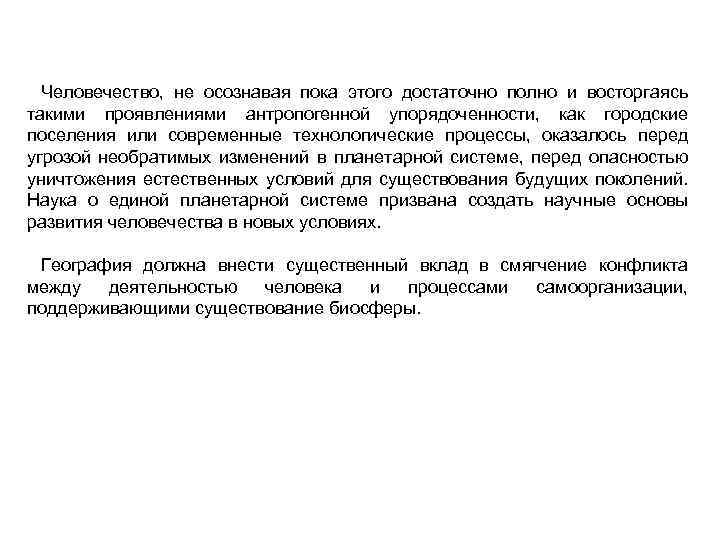 Человечество, не осознавая пока этого достаточно полно и восторгаясь такими проявлениями антропогенной упорядоченности, как городские поселения или современные технологические процессы, оказалось перед угрозой необратимых изменений в планетарной системе, перед опасностью уничтожения естественных условий для существования будущих поколений. Наука о единой планетарной системе призвана создать научные основы развития человечества в новых условиях.

География должна внести существенный вклад в смягчение конфликта между деятельностью человека и процессами самоорганизации, поддерживающими существование биосферы.